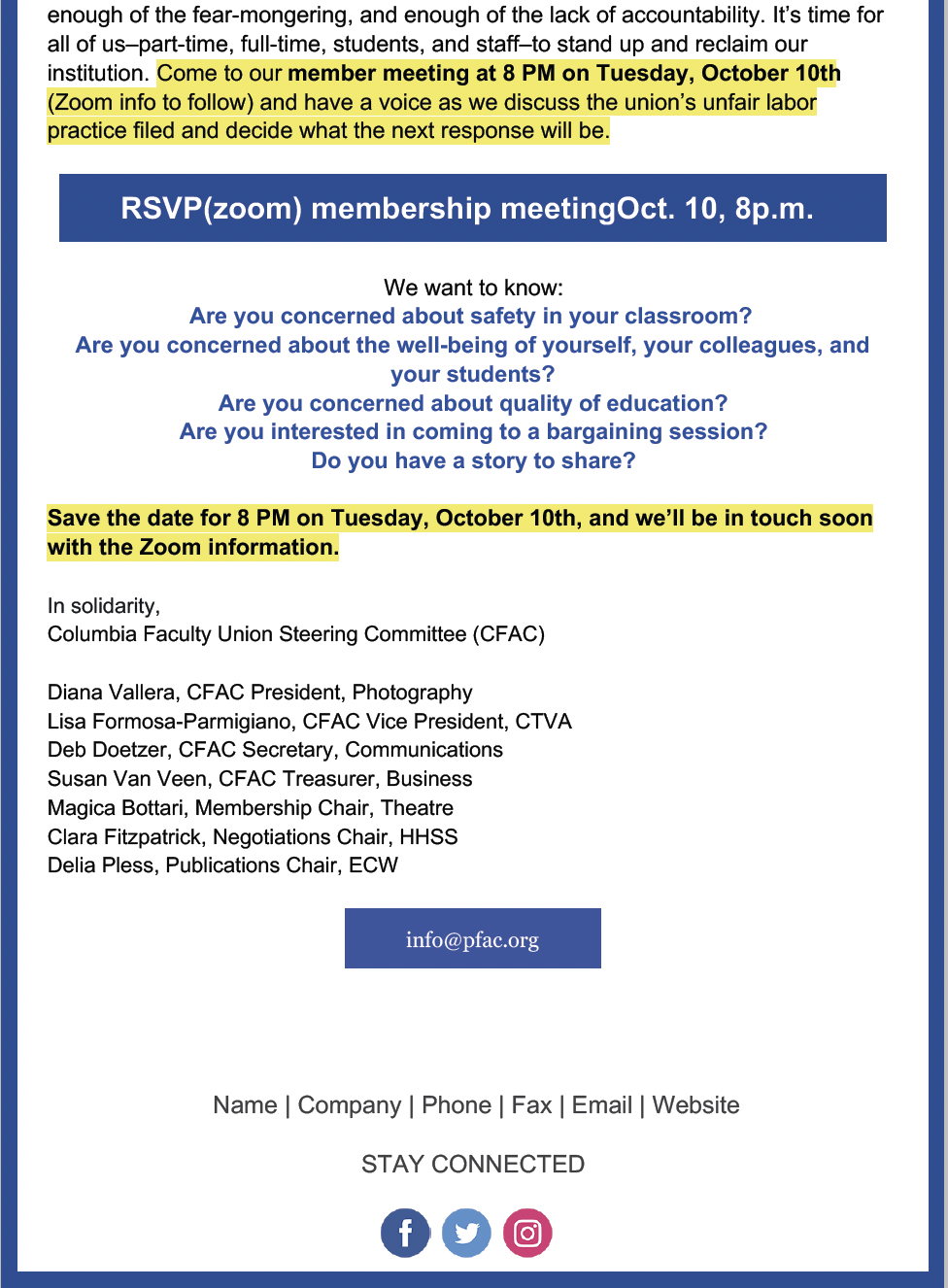 enough of the fear-mongering, and enough of the lack of accountability. It's time for all of us–part-time, full-time, students, and staff–to stand up and reclaim our institution. Come to our member meeting at 8 PM on Tuesday, October 10th (Zoom info to follow) and have a voice as we discuss the union's unfair labor practice filed and decide what the next response will be.

RSVP(zoom) membership meetingOct. 10, 8p.m.

We want to know:
Are you concerned about safety in your classroom?
Are you concerned about the well-being of yourself, your colleagues, and your students?
Are you concerned about quality of education?
Are you interested in coming to a bargaining session?
Do you have a story to share?

Save the date for 8 PM on Tuesday, October 10th, and we'll be in touch soon with the Zoom information.

In solidarity,
Columbia Faculty Union Steering Committee (CFAC)

Diana Vallera, CFAC President, Photography
Lisa Formosa-Parmigiano, CFAC Vice President, CTVA
Deb Doetzer, CFAC Secretary, Communications
Susan Van Veen, CFAC Treasurer, Business
Magica Bottari, Membership Chair, Theatre
Clara Fitzpatrick, Negotiations Chair, HHSS
Delia Pless, Publications Chair, ECW

info@pfac.org

Name | Company | Phone | Fax | Email | Website

STAY CONNECTED